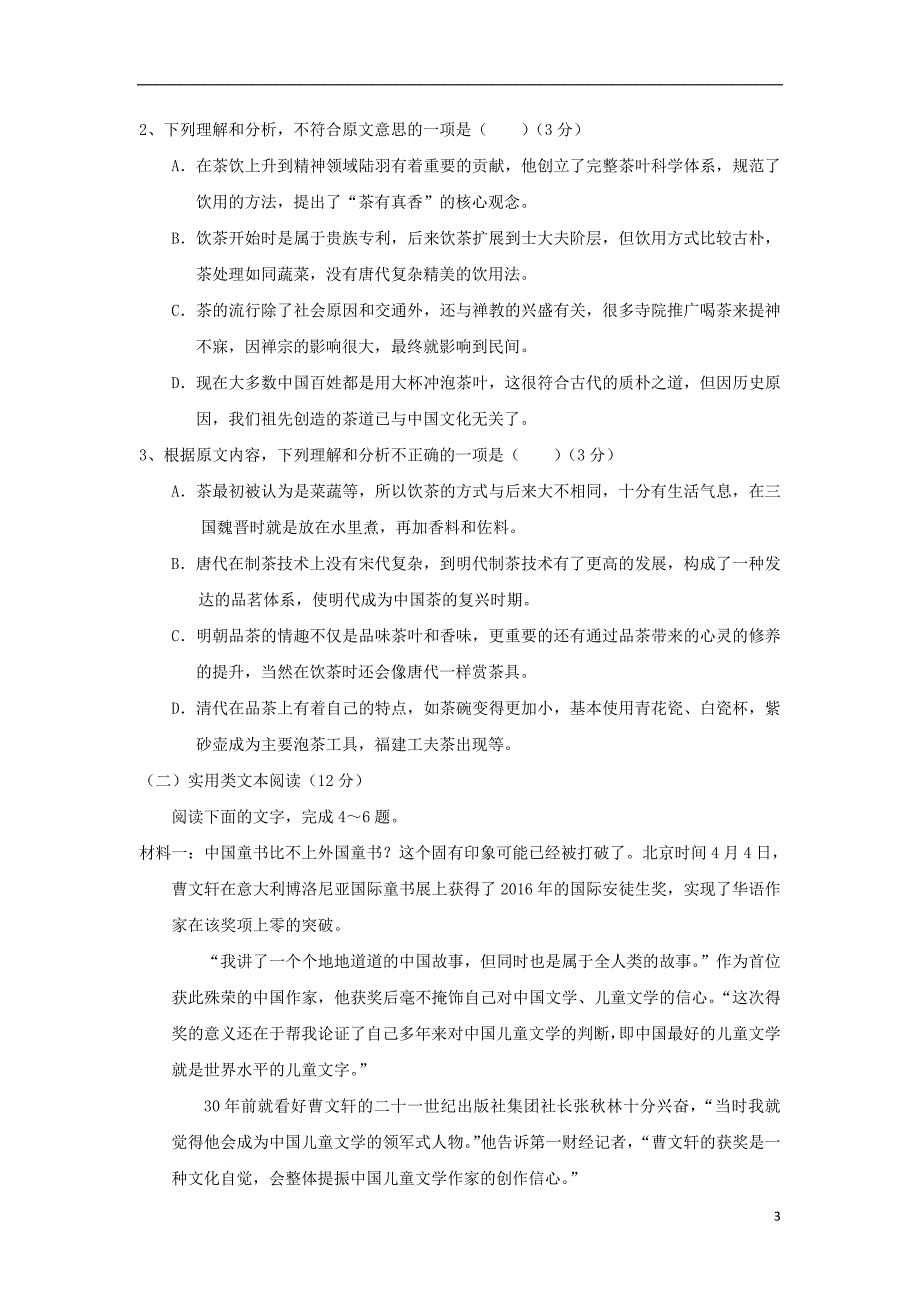 2、下列理解和分析，不符合原文意思的一项是（　　）（3 分）

A. 在茶饮上升到精神领域陆羽有着重要的贡献，他创立了完整茶叶科学体系，规范了饮用的方法，提出了“茶有真香”的核心观念。

B. 饮茶开始时是属于贵族专利，后来饮茶扩展到士大夫阶层，但饮用方式比较古朴，茶处理如同蔬菜，没有唐代复杂精美的饮用法。

C. 茶的流行除了社会原因和交通外，还与禅教的兴盛有关，很多寺院推广喝茶来提神不寐，因禅宗的影响很大，最终就影响到民间。

D. 现在大多数中国百姓都是用大杯冲泡茶叶，这很符合古代的质朴之道，但因历史原因，我们祖先创造的茶道已与中国文化无关了。

3、根据原文内容，下列理解和分析不正确的一项是（　　）（3 分）

A. 茶最初被认为是菜蔬等，所以饮茶的方式与后来大不相同，十分有生活气息，在三国魏晋时就是放在水里煮，再加香料和佐料。

B. 唐代在制茶技术上没有宋代复杂，到明代制茶技术有了更高的发展，构成了一种发达的品茗体系，使明代成为中国茶的复兴时期。

C. 明朝品茶的情趣不仅是品味茶叶和香味，更重要的还有通过品茶带来的心灵的修养的提升，当然在饮茶时还会像唐代一样赏茶具。

D. 清代在品茶上有着自己的特点，如茶碗变得更加小，基本使用青花瓷、白瓷杯，紫砂壶成为主要泡茶工具，福建工夫茶出现等。

（二）实用类文本阅读（12 分）

阅读下面的文字，完成 4～6 题。

材料一：中国童书比不上外国童书？这个固有印象可能已经被打破了。北京时间 4 月 4 日，曹文轩在意大利博洛尼亚国际童书展上获得了 2016 年的国际安徒生奖，实现了华语作家在该奖项上零的突破。

“我讲了一个个地地道道的中国故事，但同时也是属于全人类的故事。”作为首位获此殊荣的中国作家，他获奖后毫不掩饰自己对中国文学、儿童文学的信心。“这次得奖的意义还在于帮我论证了自己多年来对中国儿童文学的判断，即中国最好的儿童文学就是世界水平的儿童文字。”

30 年前就看好曹文轩的二十一世纪出版社集团社长张秋林十分兴奋，“当时我就觉得他会成为中国儿童文学的领军式人物。”他告诉第一财经记者，“曹文轩的获奖是一种文化自觉，会整体提振中国儿童文学作家的创作信心。”

3